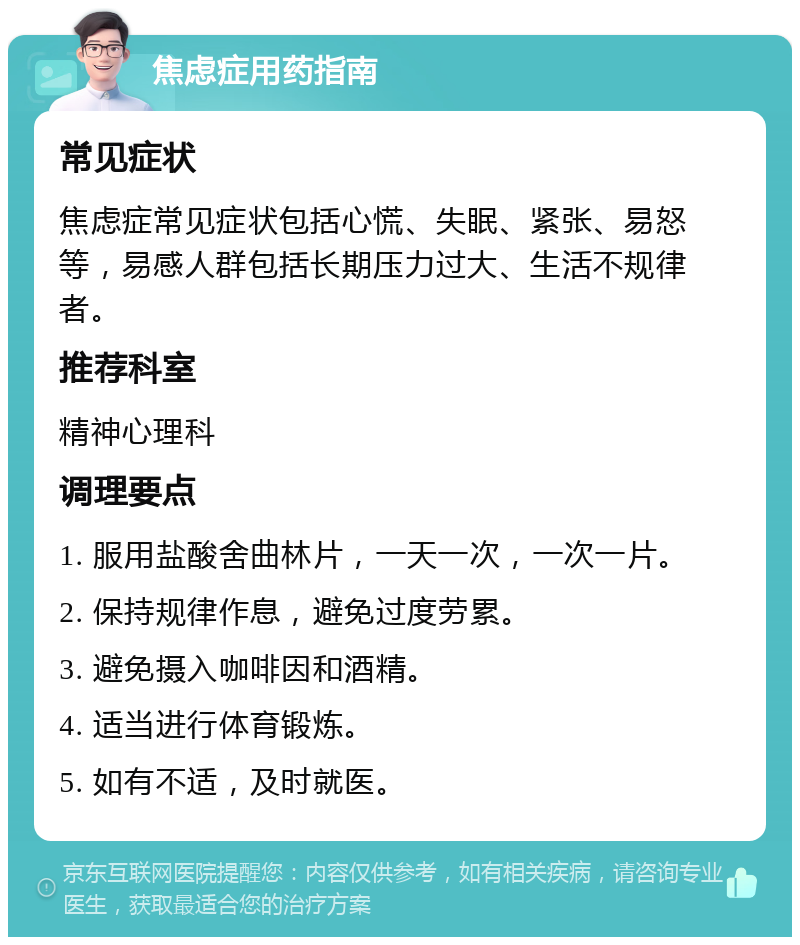 焦虑症用药指南

常见症状

焦虑症常见症状包括心慌、失眠、紧张、易怒等，易感人群包括长期压力过大、生活不规律者。

推荐科室

精神心理科

调理要点

1. 服用盐酸舍曲林片，一天一次，一次一片。

2. 保持规律作息，避免过度劳累。

3. 避免摄入咖啡因和酒精。

4. 适当进行体育锻炼。

5. 如有不适，及时就医。

京东互联网医院提醒您：内容仅供参考，如有相关疾病，请咨询专业医生，获取最适合您的治疗方案